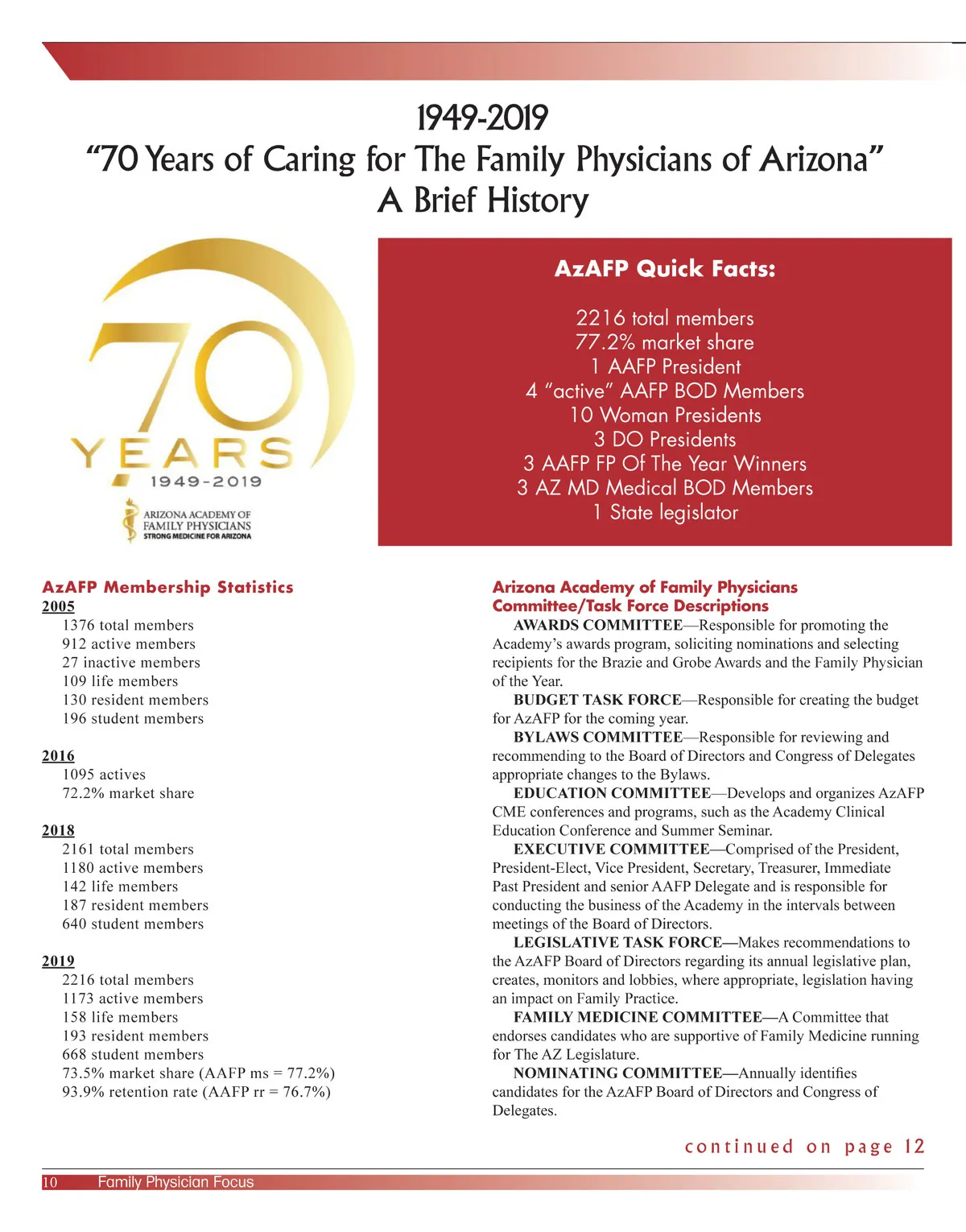 1949-2019
"70 Years of Caring for The Family Physicians of Arizona"
A Brief History

70
YEARS
1949-2019
ARIZONA ACADEMY OF
FAMILY PHYSICIANS
STRONG MEDICINE FOR ARIZONA

AzAFP Quick Facts:

2216 total members
77.2% market share
1 AAFP President
4 "active" AAFP BOD Members
10 Woman Presidents
3 DO Presidents
3 AAFP FP Of The Year Winners
3 AZ MD Medical BOD Members
1 State legislator

AzAFP Membership Statistics
2005
1376 total members
912 active members
27 inactive members
109 life members
130 resident members
196 student members

2016
1095 actives
72.2% market share

2018
2161 total members
1180 active members
142 life members
187 resident members
640 student members

2019
2216 total members
1173 active members
158 life members
193 resident members
668 student members
73.5% market share (AAFP ms = 77.2%)
93.9% retention rate (AAFP rr = 76.7%)

Arizona Academy of Family Physicians Committee/Task Force Descriptions
AWARDS COMMITTEE—Responsible for promoting the Academy's awards program, soliciting nominations and selecting recipients for the Brazie and Grobe Awards and the Family Physician of the Year.
BUDGET TASK FORCE—Responsible for creating the budget for AzAFP for the coming year.
BYLAWS COMMITTEE—Responsible for reviewing and recommending to the Board of Directors and Congress of Delegates appropriate changes to the Bylaws.
EDUCATION COMMITTEE—Develops and organizes AzAFP CME conferences and programs, such as the Academy Clinical Education Conference and Summer Seminar.
EXECUTIVE COMMITTEE—Comprised of the President, President-Elect, Vice President, Secretary, Treasurer, Immediate Past President and senior AAFP Delegate and is responsible for conducting the business of the Academy in the intervals between meetings of the Board of Directors.
LEGISLATIVE TASK FORCE—Makes recommendations to the AzAFP Board of Directors regarding its annual legislative plan, creates, monitors and lobbies, where appropriate, legislation having an impact on Family Practice.
FAMILY MEDICINE COMMITTEE—A Committee that endorses candidates who are supportive of Family Medicine running for The AZ Legislature.
NOMINATING COMMITTEE—Annually identifies candidates for the AzAFP Board of Directors and Congress of Delegates.

continued on page 12

10 Family Physician Focus